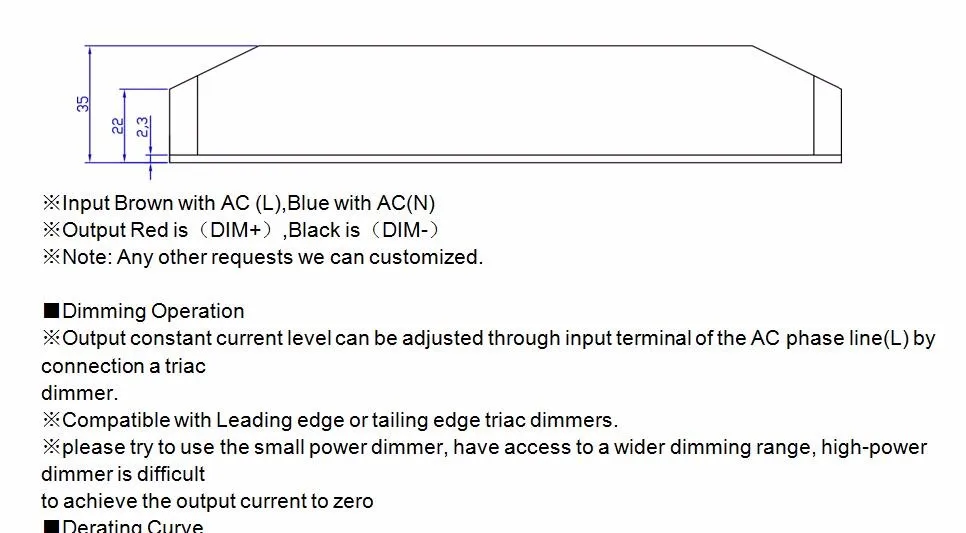 35

22

2,3

※Input Brown with AC (L),Blue with AC(N)
※Output Red is（DIM+）,Black is（DIM-）
※Note: Any other requests we can customized.

■Dimming Operation
※Output constant current level can be adjusted through input terminal of the AC phase line(L) by connection a triac dimmer.
※Compatible with Leading edge or tailing edge triac dimmers.
※please try to use the small power dimmer, have access to a wider dimming range, high-power dimmer is difficult to achieve the output current to zero
■Derating Curve